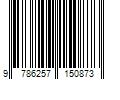 9 786257 150873